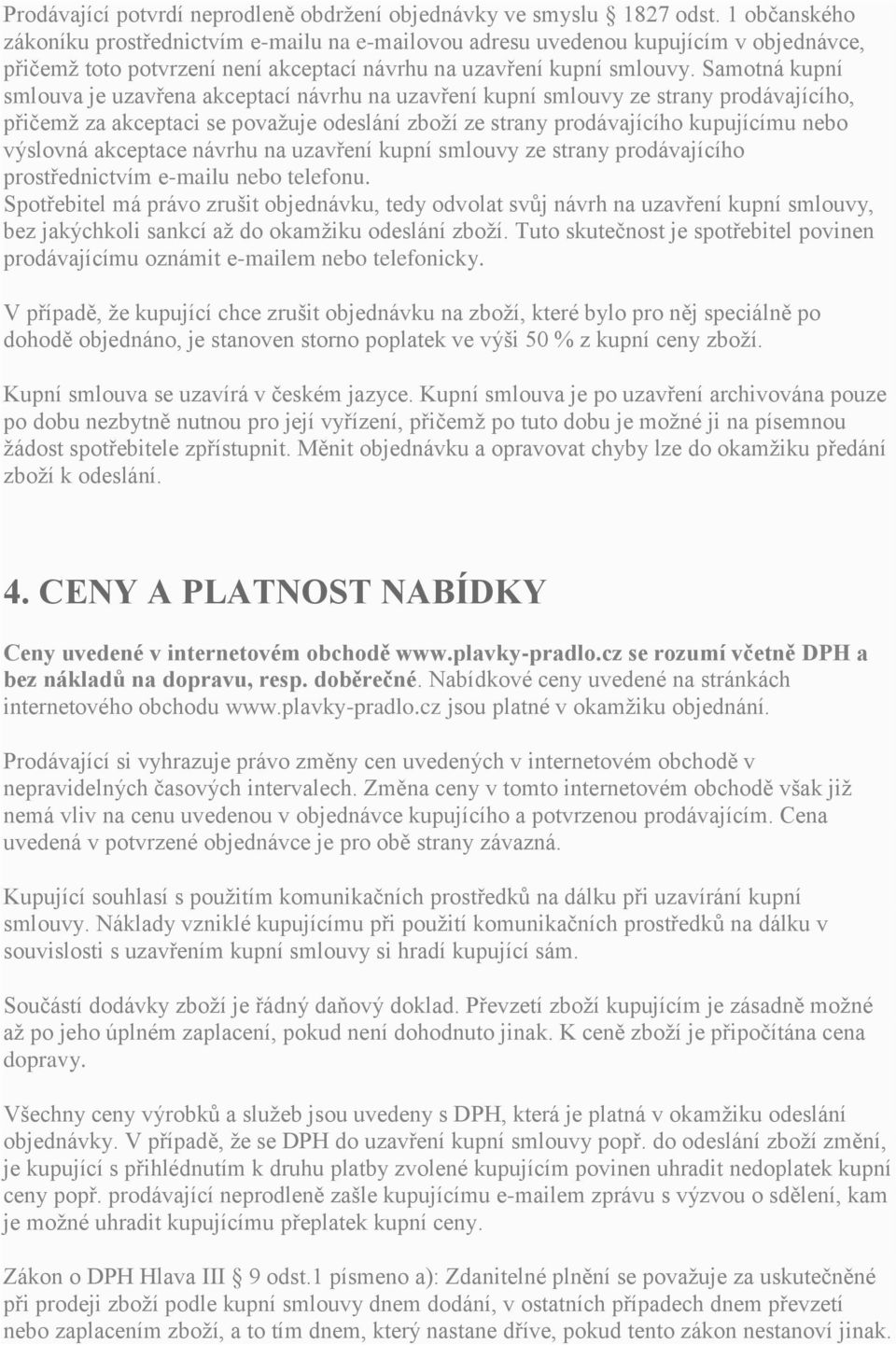 Prodávající potvrdí neprodleně obdržení objednávky ve smyslu § 1827 odst. 1 občanského zákoníku prostřednictvím e-mailu na e-mailovou adresu uvedenou kupujícím v objednávce, přičemž toto potvrzení není akceptací návrhu na uzavření kupní smlouvy. Samotná kupní smlouva je uzavřena akceptací návrhu na uzavření kupní smlouvy ze strany prodávajícího, přičemž za akceptaci se považuje odeslání zboží ze strany prodávajícího kupujícímu nebo výslovná akceptace návrhu na uzavření kupní smlouvy ze strany prodávajícího prostřednictvím e-mailu nebo telefonu.
Spotřebitel má právo zrušit objednávku, tedy odvolat svůj návrh na uzavření kupní smlouvy, bez jakýchkoli sankcí až do okamžiku odeslání zboží. Tuto skutečnost je spotřebitel povinen prodávajícímu oznámit e-mailem nebo telefonicky.

V případě, že kupující chce zrušit objednávku na zboží, které bylo pro něj speciálně po dohodě objednáno, je stanoven storno poplatek ve výši 50 % z kupní ceny zboží.

Kupní smlouva se uzavírá v českém jazyce. Kupní smlouva je po uzavření archivována pouze po dobu nezbytně nutnou pro její vyřízení, přičemž po tuto dobu je možné ji na písemnou žádost spotřebitele zpřístupnit. Měnit objednávku a opravovat chyby lze do okamžiku předání zboží k odeslání.

4. CENY A PLATNOST NABÍDKY

Ceny uvedené v internetovém obchodě www.plavky-pradlo.cz se rozumí včetně DPH a bez nákladů na dopravu, resp. doběrečné. Nabídkové ceny uvedené na stránkách internetového obchodu www.plavky-pradlo.cz jsou platné v okamžiku objednání.

Prodávající si vyhrazuje právo změny cen uvedených v internetovém obchodě v nepravidelných časových intervalech. Změna ceny v tomto internetovém obchodě však již nemá vliv na cenu uvedenou v objednávce kupujícího a potvrzenou prodávajícím. Cena uvedená v potvrzené objednávce je pro obě strany závazná.

Kupující souhlasí s použitím komunikačních prostředků na dálku při uzavírání kupní smlouvy. Náklady vzniklé kupujícímu při použití komunikačních prostředků na dálku v souvislosti s uzavřením kupní smlouvy si hradí kupující sám.

Součástí dodávky zboží je řádný daňový doklad. Převzetí zboží kupujícím je zásadně možné až po jeho úplném zaplacení, pokud není dohodnuto jinak. K ceně zboží je připočítána cena dopravy.

Všechny ceny výrobků a služeb jsou uvedeny s DPH, která je platná v okamžiku odeslání objednávky. V případě, že se DPH do uzavření kupní smlouvy popř. do odeslání zboží změní, je kupující s přihlédnutím k druhu platby zvolené kupujícím povinen uhradit nedoplatek kupní ceny popř. prodávající neprodleně zašle kupujícímu e-mailem zprávu s výzvou o sdělení, kam je možné uhradit kupujícímu přeplatek kupní ceny.

Zákon o DPH Hlava III § 9 odst.1 písmeno a): Zdanitelné plnění se považuje za uskutečněné při prodeji zboží podle kupní smlouvy dnem dodání, v ostatních případech dnem převzetí nebo zaplacením zboží, a to tím dnem, který nastane dříve, pokud tento zákon nestanoví jinak.